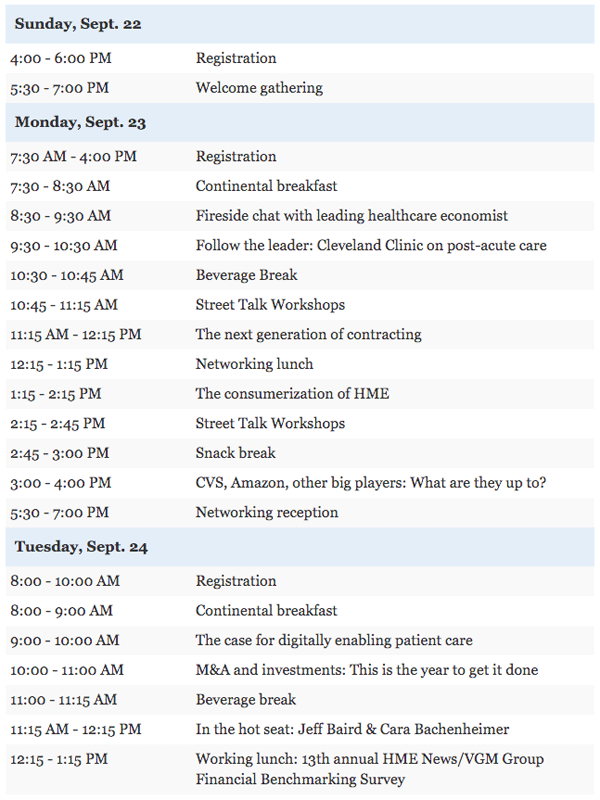 | Sunday, Sept. 22 | |
|---|---|
| 4:00 - 6:00 PM | Registration |
| 5:30 - 7:00 PM | Welcome gathering |
| **Monday, Sept. 23** | |
| 7:30 AM - 4:00 PM | Registration |
| 7:30 - 8:30 AM | Continental breakfast |
| 8:30 - 9:30 AM | Fireside chat with leading healthcare economist |
| 9:30 - 10:30 AM | Follow the leader: Cleveland Clinic on post-acute care |
| 10:30 - 10:45 AM | Beverage Break |
| 10:45 - 11:15 AM | Street Talk Workshops |
| 11:15 AM - 12:15 PM | The next generation of contracting |
| 12:15 - 1:15 PM | Networking lunch |
| 1:15 - 2:15 PM | The consumerization of HME |
| 2:15 - 2:45 PM | Street Talk Workshops |
| 2:45 - 3:00 PM | Snack break |
| 3:00 - 4:00 PM | CVS, Amazon, other big players: What are they up to? |
| 5:30 - 7:00 PM | Networking reception |
| **Tuesday, Sept. 24** | |
| 8:00 - 10:00 AM | Registration |
| 8:00 - 9:00 AM | Continental breakfast |
| 9:00 - 10:00 AM | The case for digitally enabling patient care |
| 10:00 - 11:00 AM | M&A and investments: This is the year to get it done |
| 11:00 - 11:15 AM | Beverage break |
| 11:15 AM - 12:15 PM | In the hot seat: Jeff Baird & Cara Bachenheimer |
| 12:15 - 1:15 PM | Working lunch: 13th annual HME News/VGM Group Financial Benchmarking Survey |